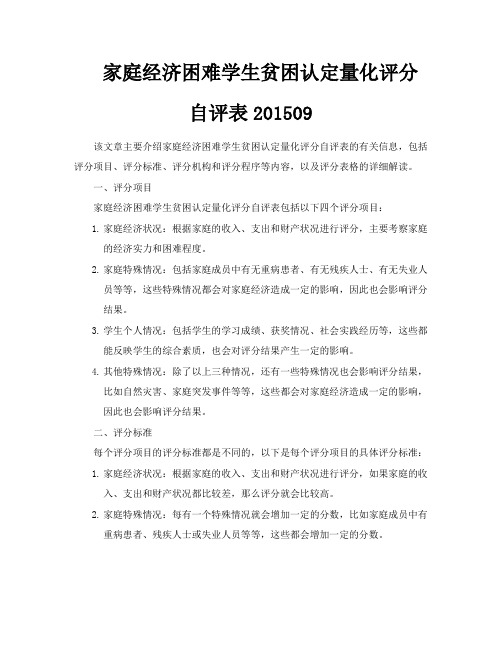 家庭经济困难学生贫困认定量化评分自评表201509

该文章主要介绍家庭经济困难学生贫困认定量化评分自评表的有关信息，包括评分项目、评分标准、评分机构和评分程序等内容，以及评分表格的详细解读。

一、评分项目

家庭经济困难学生贫困认定量化评分自评表包括以下四个评分项目：

1. 家庭经济状况：根据家庭的收入、支出和财产状况进行评分，主要考察家庭的经济实力和困难程度。

2. 家庭特殊情况：包括家庭成员中有无重病患者、有无残疾人士、有无失业人员等等，这些特殊情况都会对家庭经济造成一定的影响，因此也会影响评分结果。

3. 学生个人情况：包括学生的学习成绩、获奖情况、社会实践经历等，这些都能反映学生的综合素质，也会对评分结果产生一定的影响。

4. 其他特殊情况：除了以上三种情况，还有一些特殊情况也会影响评分结果，比如自然灾害、家庭突发事件等等，这些都会对家庭经济造成一定的影响，因此也会影响评分结果。

二、评分标准

每个评分项目的评分标准都是不同的，以下是每个评分项目的具体评分标准：

1. 家庭经济状况：根据家庭的收入、支出和财产状况进行评分，如果家庭的收入、支出和财产状况都比较差，那么评分就会比较高。

2. 家庭特殊情况：每有一个特殊情况就会增加一定的分数，比如家庭成员中有重病患者、残疾人士或失业人员等等，这些都会增加一定的分数。